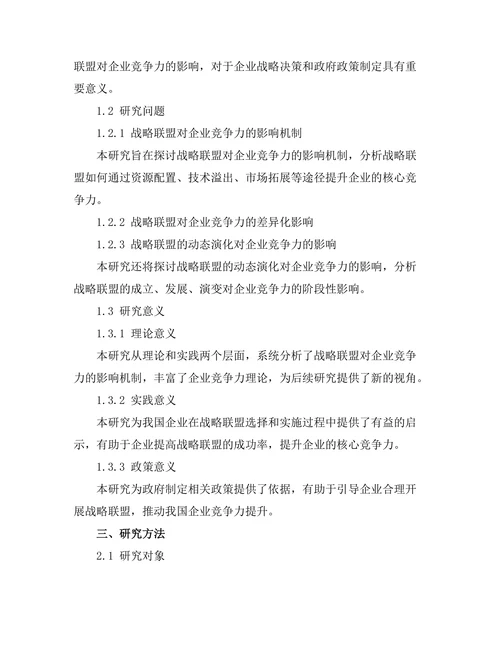 联盟对企业竞争力的影响，对于企业战略决策和政府政策制定具有重要意义。

1.2 研究问题

1.2.1 战略联盟对企业竞争力的影响机制

本研究旨在探讨战略联盟对企业竞争力的影响机制，分析战略联盟如何通过资源配置、技术溢出、市场拓展等途径提升企业的核心竞争力。

1.2.2 战略联盟对企业竞争力的差异化影响

1.2.3 战略联盟的动态演化对企业竞争力的影响

本研究还将探讨战略联盟的动态演化对企业竞争力的影响，分析战略联盟的成立、发展、演变对企业竞争力的阶段性影响。

1.3 研究意义

1.3.1 理论意义

本研究从理论和实践两个层面，系统分析了战略联盟对企业竞争力的影响机制，丰富了企业竞争力理论，为后续研究提供了新的视角。

1.3.2 实践意义

本研究为我国企业在战略联盟选择和实施过程中提供了有益的启示，有助于企业提高战略联盟的成功率，提升企业的核心竞争力。

1.3.3 政策意义

本研究为政府制定相关政策提供了依据，有助于引导企业合理开展战略联盟，推动我国企业竞争力提升。

三、研究方法

2.1 研究对象